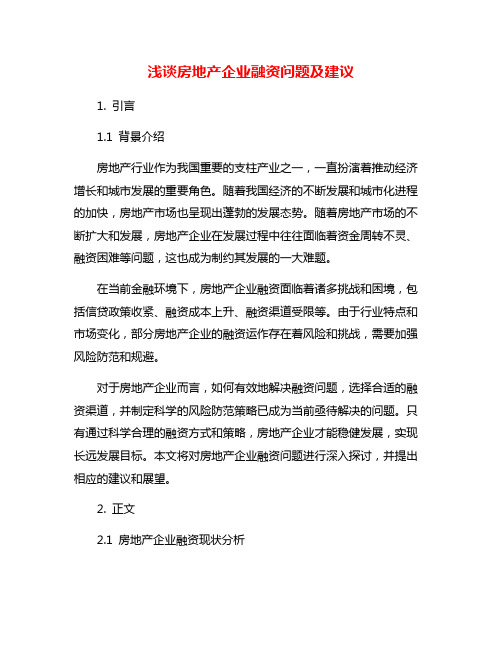 浅谈房地产企业融资问题及建议

1. 引言

1.1 背景介绍

房地产行业作为我国重要的支柱产业之一，一直扮演着推动经济增长和城市发展的重要角色。随着我国经济的不断发展和城市化进程的加快，房地产市场也呈现出蓬勃的发展态势。随着房地产市场的不断扩大和发展，房地产企业在发展过程中往往面临着资金周转不灵、融资困难等问题，这也成为制约其发展的一大难题。

在当前金融环境下，房地产企业融资面临着诸多挑战和困境，包括信贷政策收紧、融资成本上升、融资渠道受限等。由于行业特点和市场变化，部分房地产企业的融资运作存在着风险和挑战，需要加强风险防范和规避。

对于房地产企业而言，如何有效地解决融资问题，选择合适的融资渠道，并制定科学的风险防范策略已成为当前亟待解决的问题。只有通过科学合理的融资方式和策略，房地产企业才能稳健发展，实现长远发展目标。本文将对房地产企业融资问题进行深入探讨，并提出相应的建议和展望。

2. 正文

2.1 房地产企业融资现状分析